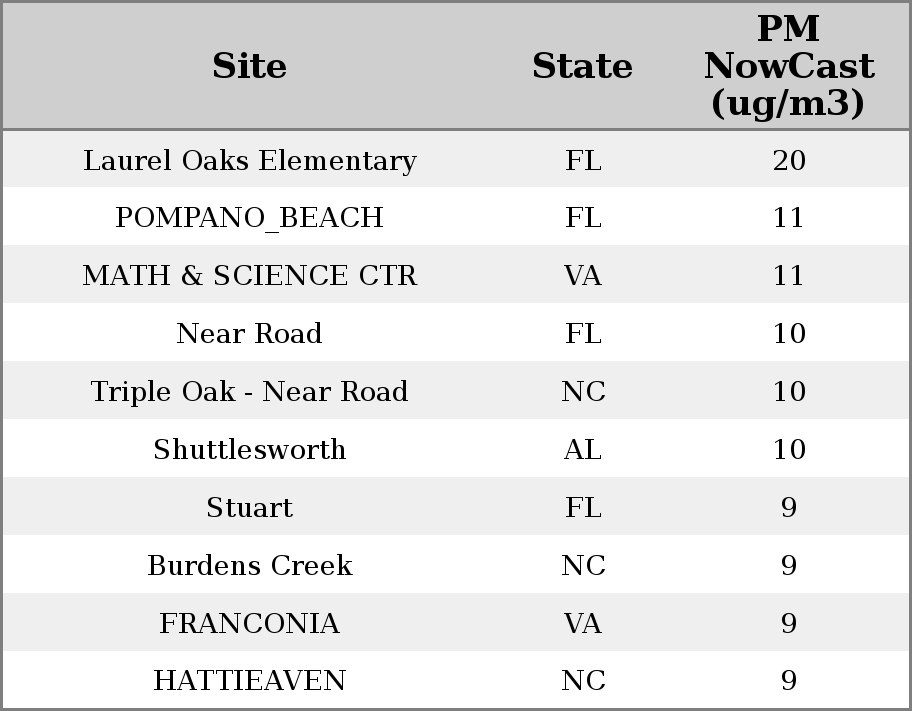 | Site | State | PM NowCast (ug/m3) |
|---|---|---|
| Laurel Oaks Elementary | FL | 20 |
| POMPANO_BEACH | FL | 11 |
| MATH & SCIENCE CTR | VA | 11 |
| Near Road | FL | 10 |
| Triple Oak - Near Road | NC | 10 |
| Shuttlesworth | AL | 10 |
| Stuart | FL | 9 |
| Burdens Creek | NC | 9 |
| FRANCONIA | VA | 9 |
| HATTIEAVEN | NC | 9 |